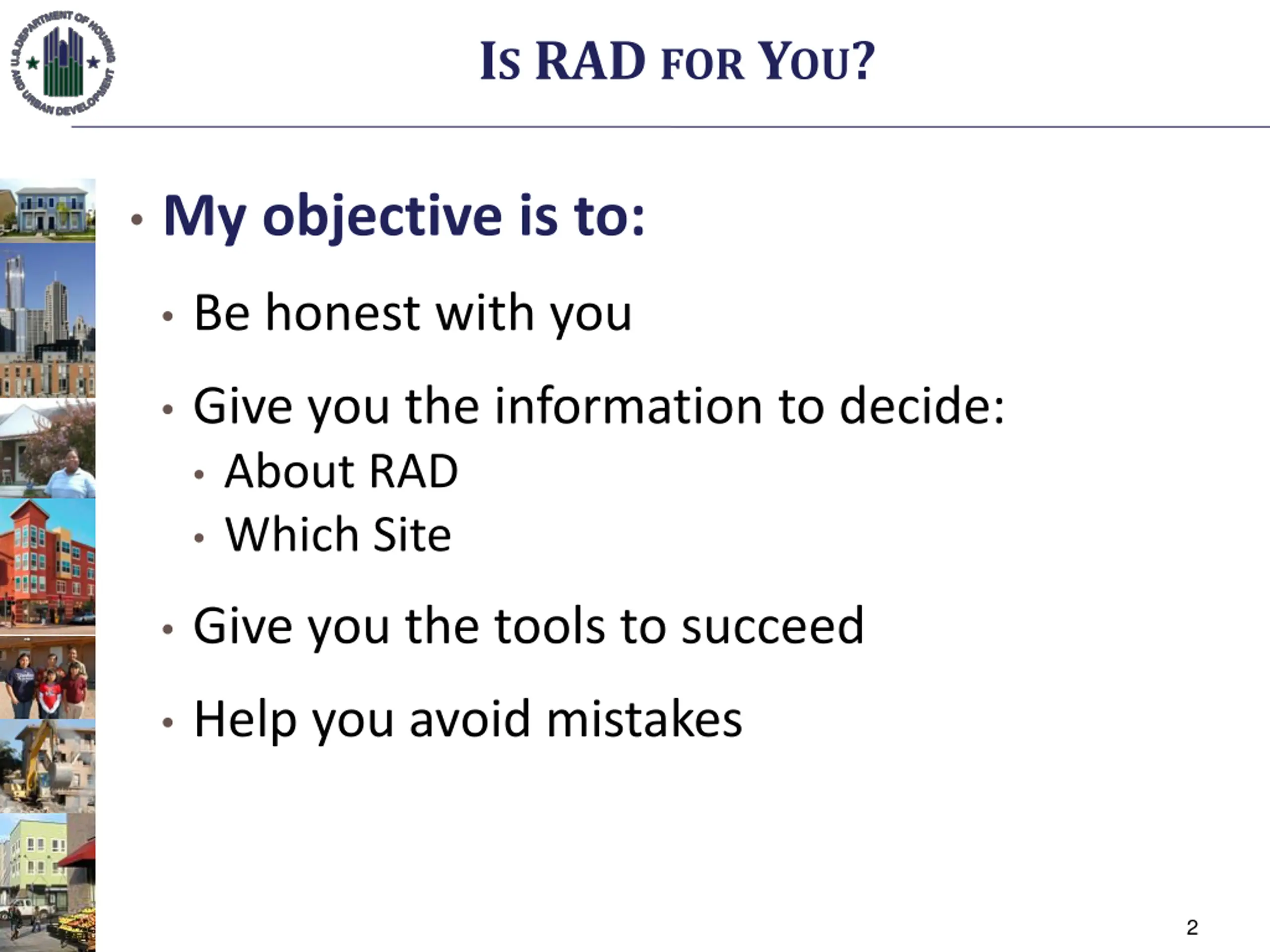 U.S. DEPARTMENT OF HOUSING AND URBAN DEVELOPMENT

IS RAD FOR YOU?

• My objective is to:

• Be honest with you

• Give you the information to decide:

• About RAD

• Which Site

• Give you the tools to succeed

• Help you avoid mistakes

2